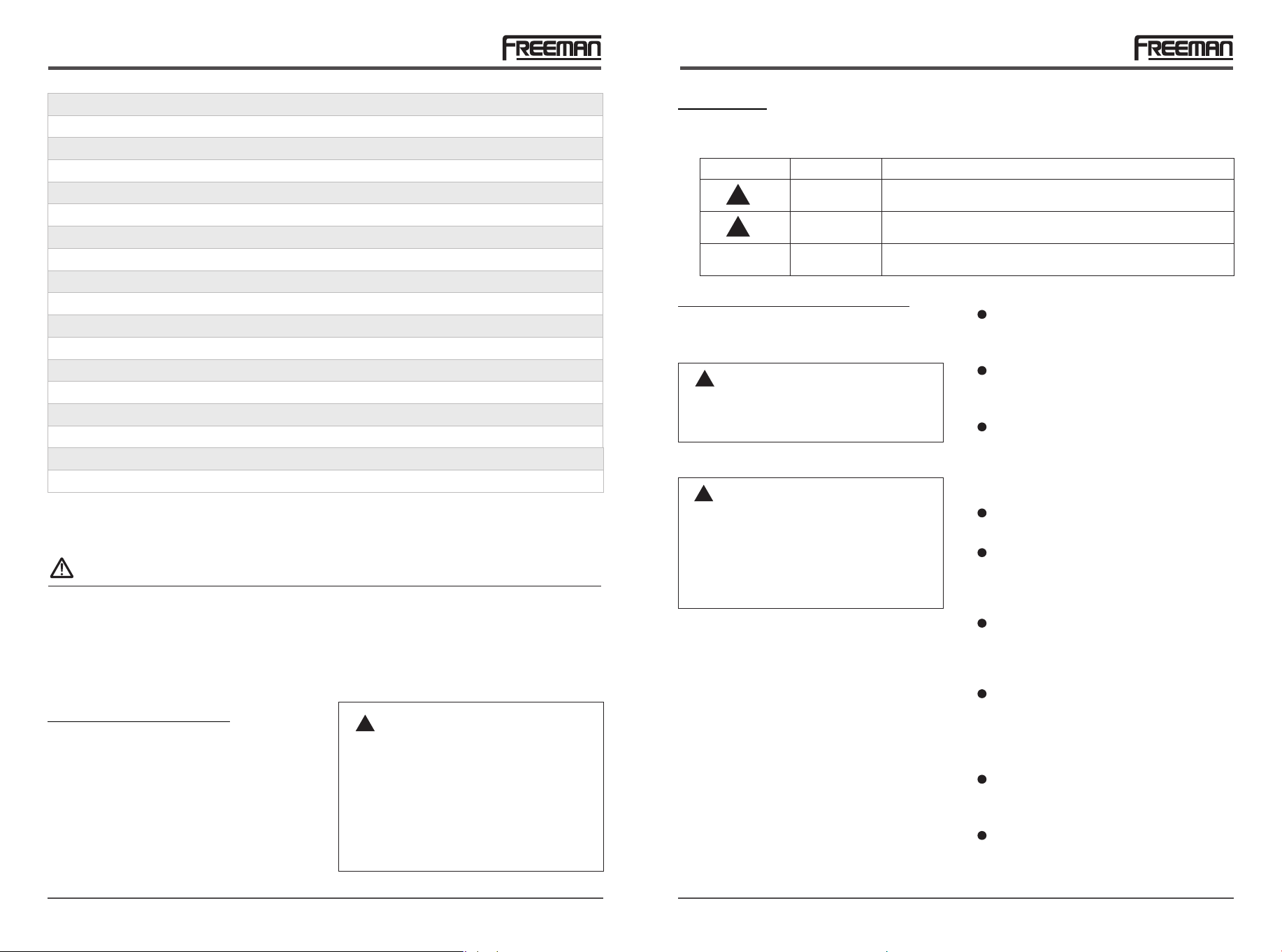 FREEMAN

FREEMAN